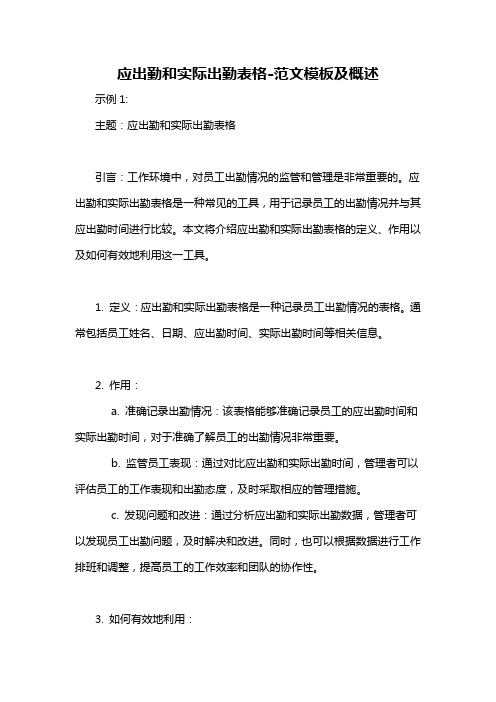 应出勤和实际出勤表格-范文模板及概述

示例 1:

主题：应出勤和实际出勤表格

引言：工作环境中，对员工出勤情况的监管和管理是非常重要的。应出勤和实际出勤表格是一种常见的工具，用于记录员工的出勤情况并与其应出勤时间进行比较。本文将介绍应出勤和实际出勤表格的定义、作用以及如何有效地利用这一工具。

1. 定义：应出勤和实际出勤表格是一种记录员工出勤情况的表格。通常包括员工姓名、日期、应出勤时间、实际出勤时间等相关信息。

2. 作用：

a. 准确记录出勤情况：该表格能够准确记录员工的应出勤时间和实际出勤时间，对于准确了解员工的出勤情况非常重要。

b. 监管员工表现：通过对比应出勤和实际出勤时间，管理者可以评估员工的工作表现和出勤态度，及时采取相应的管理措施。

c. 发现问题和改进：通过分析应出勤和实际出勤数据，管理者可以发现员工出勤问题，及时解决和改进。同时，也可以根据数据进行工作排班和调整，提高员工的工作效率和团队的协作性。

3. 如何有效地利用：